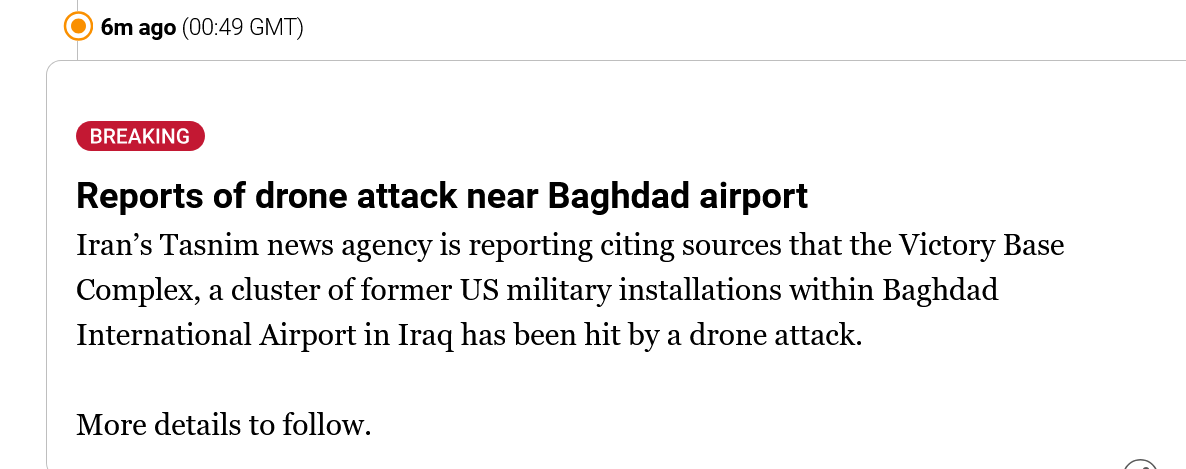 6m ago (00:49 GMT)

BREAKING

Reports of drone attack near Baghdad airport

Iran’s Tasnim news agency is reporting citing sources that the Victory Base Complex, a cluster of former US military installations within Baghdad International Airport in Iraq has been hit by a drone attack.

More details to follow.